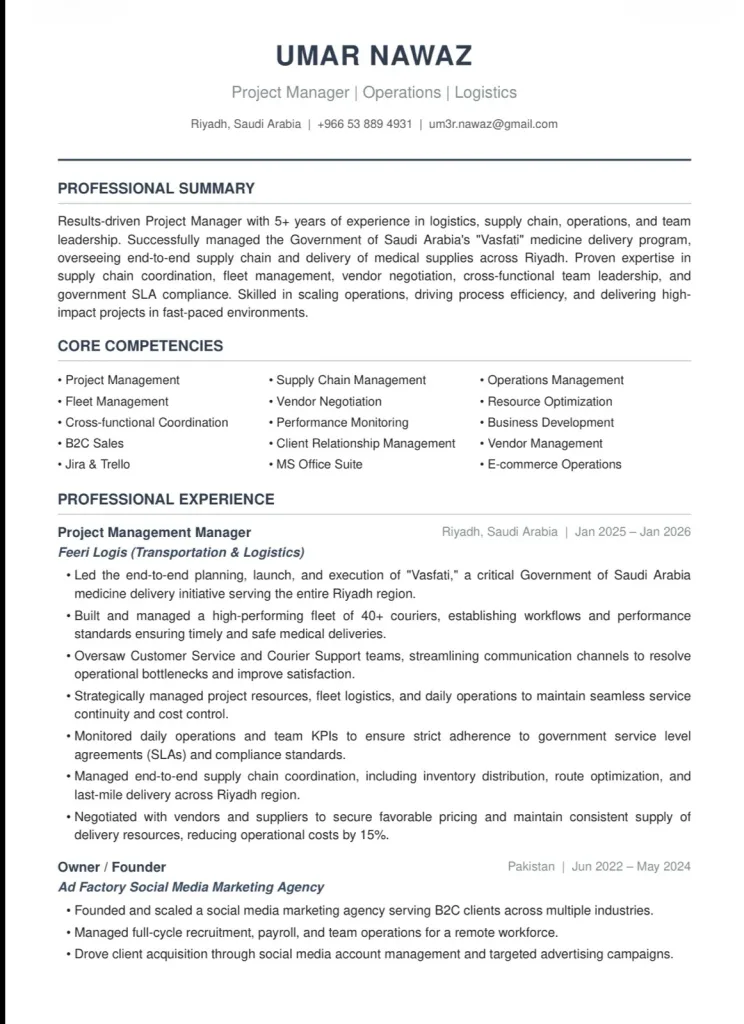 UMAR NAWAZ

Project Manager | Operations | Logistics

Riyadh, Saudi Arabia | +966 53 889 4931 | um3r.nawaz@gmail.com

PROFESSIONAL SUMMARY

Results-driven Project Manager with 5+ years of experience in logistics, supply chain, operations, and team leadership. Successfully managed the Government of Saudi Arabia's "Vasfati" medicine delivery program, overseeing end-to-end supply chain and delivery of medical supplies across Riyadh. Proven expertise in supply chain coordination, fleet management, vendor negotiation, cross-functional team leadership, and government SLA compliance. Skilled in scaling operations, driving process efficiency, and delivering high-impact projects in fast-paced environments.

CORE COMPETENCIES

• Project Management
• Fleet Management
• Cross-functional Coordination
• B2C Sales
• Jira & Trello

• Supply Chain Management
• Vendor Negotiation
• Performance Monitoring
• Client Relationship Management
• MS Office Suite

• Operations Management
• Resource Optimization
• Business Development
• Vendor Management
• E-commerce Operations

PROFESSIONAL EXPERIENCE

Project Management Manager
Riyadh, Saudi Arabia | Jan 2025 – Jan 2026
Feeri Logis (Transportation & Logistics)

• Led the end-to-end planning, launch, and execution of "Vasfati," a critical Government of Saudi Arabia medicine delivery initiative serving the entire Riyadh region.
• Built and managed a high-performing fleet of 40+ couriers, establishing workflows and performance standards ensuring timely and safe medical deliveries.
• Oversaw Customer Service and Courier Support teams, streamlining communication channels to resolve operational bottlenecks and improve satisfaction.
• Strategically managed project resources, fleet logistics, and daily operations to maintain seamless service continuity and cost control.
• Monitored daily operations and team KPIs to ensure strict adherence to government service level agreements (SLAs) and compliance standards.
• Managed end-to-end supply chain coordination, including inventory distribution, route optimization, and last-mile delivery across Riyadh region.
• Negotiated with vendors and suppliers to secure favorable pricing and maintain consistent supply of delivery resources, reducing operational costs by 15%.

Owner / Founder
Pakistan | Jun 2022 – May 2024
Ad Factory Social Media Marketing Agency

• Founded and scaled a social media marketing agency serving B2C clients across multiple industries.
• Managed full-cycle recruitment, payroll, and team operations for a remote workforce.
• Drove client acquisition through social media account management and targeted advertising campaigns.